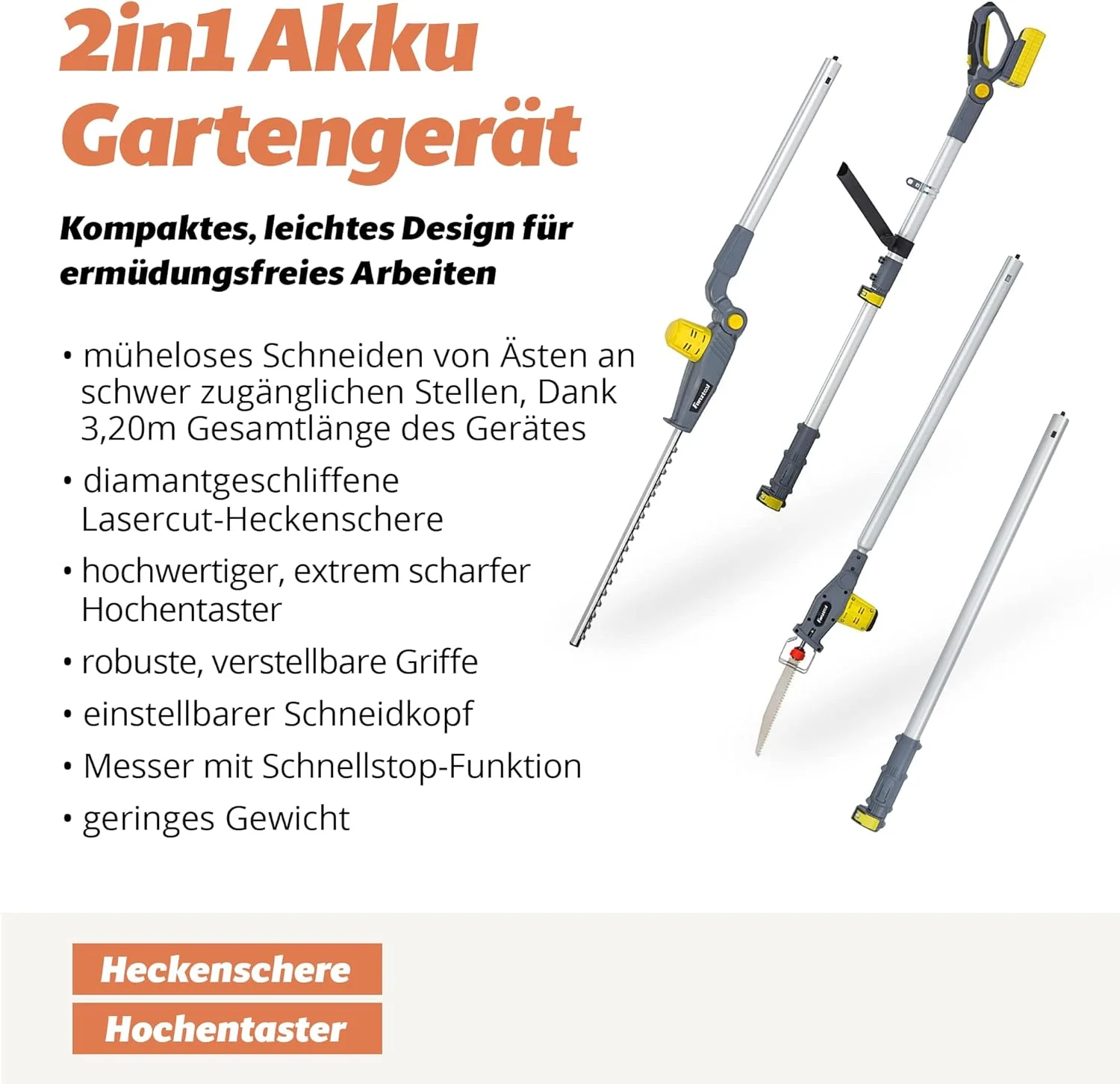 2in1 Akku Gartengerät

Kompaktes, leichtes Design für ermüdungsfreies Arbeiten

• müheloses Schneiden von Ästen an schwer zugänglichen Stellen, Dank 3,20m Gesamtlänge des Gerätes
• diamantgeschliffene Lasercut-Heckenschere
• hochwertiger, extrem scharfer Hochentaster
• robuste, verstellbare Griffe
• einstellbarer Schneidkopf
• Messer mit Schnellstop-Funktion
• geringes Gewicht

Fanztool

Fanztool

Heckenschere
Hochentaster